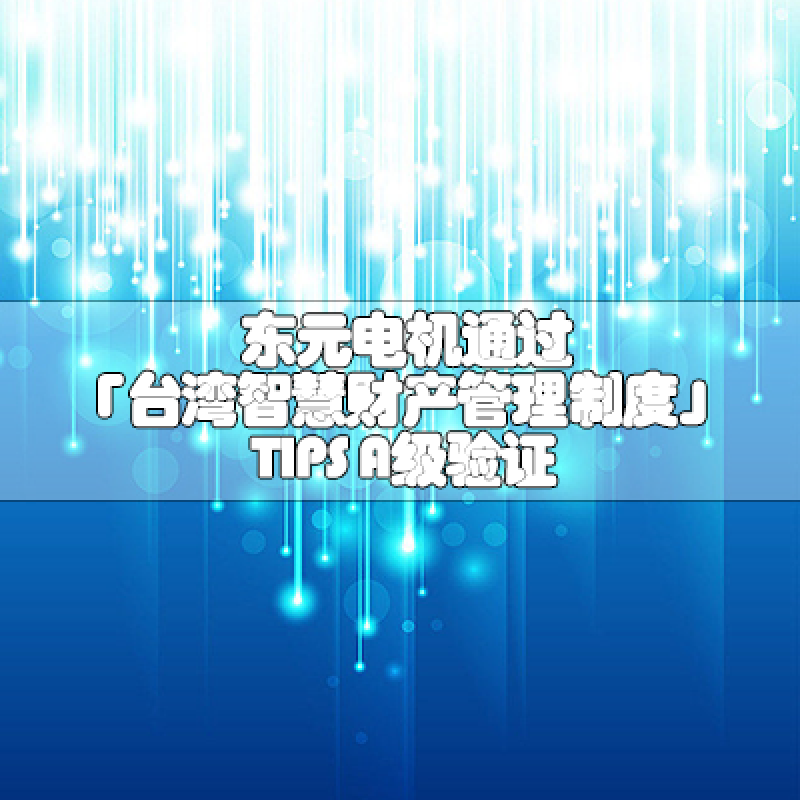 东元电机通过
「台湾智慧财产管理制度」
TIPS A级验证